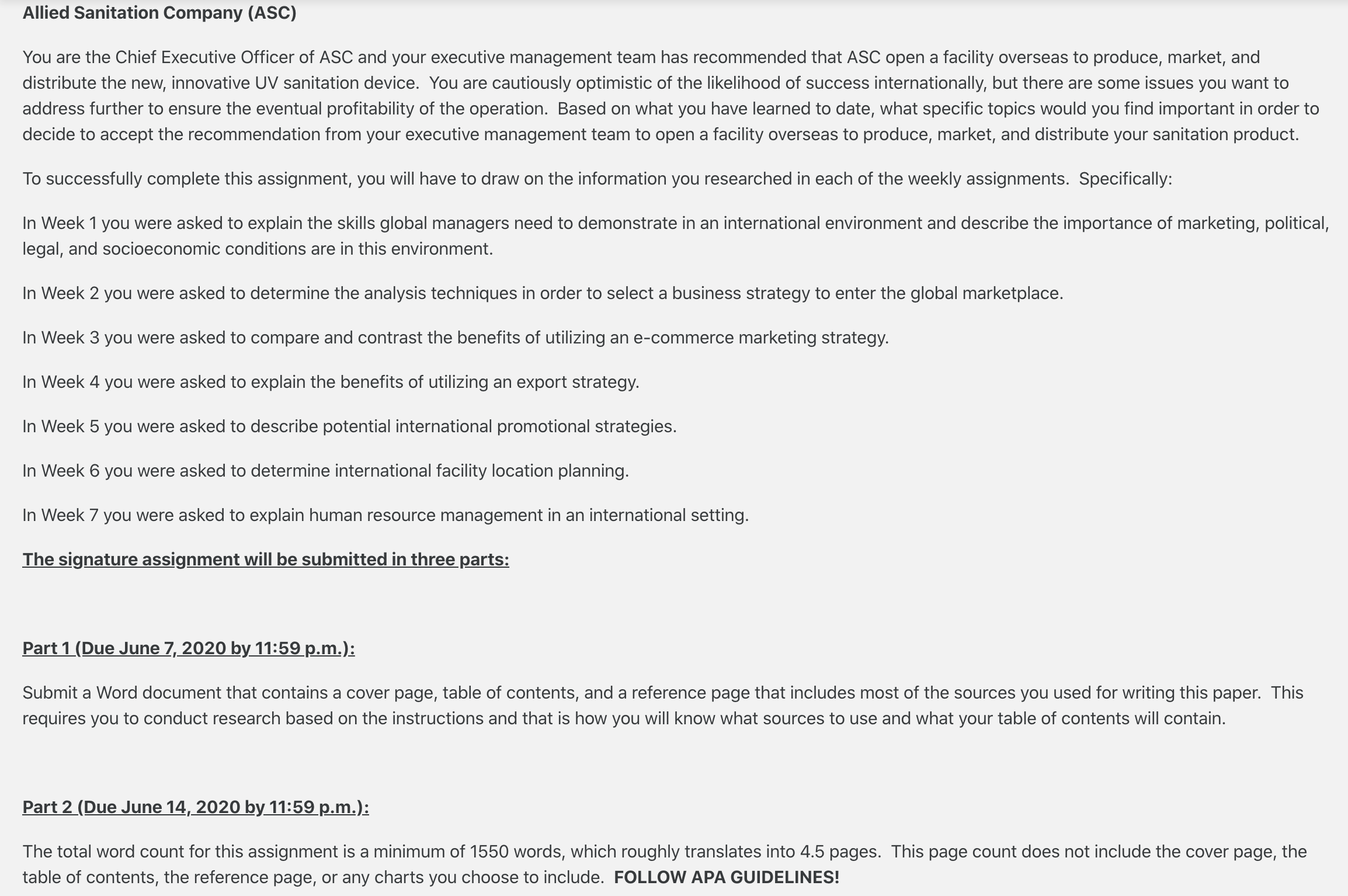 Allied Sanitation Company (ASC)

You are the Chief Executive Officer of ASC and your executive management team has recommended that ASC open a facility overseas to produce, market, and distribute the new, innovative UV sanitation device. You are cautiously optimistic of the likelihood of success internationally, but there are some issues you want to address further to ensure the eventual profitability of the operation. Based on what you have learned to date, what specific topics would you find important in order to decide to accept the recommendation from your executive management team to open a facility overseas to produce, market, and distribute your sanitation product.

To successfully complete this assignment, you will have to draw on the information you researched in each of the weekly assignments. Specifically:

In Week 1 you were asked to explain the skills global managers need to demonstrate in an international environment and describe the importance of marketing, political, legal, and socioeconomic conditions are in this environment.

In Week 2 you were asked to determine the analysis techniques in order to select a business strategy to enter the global marketplace.

In Week 3 you were asked to compare and contrast the benefits of utilizing an e-commerce marketing strategy.

In Week 4 you were asked to explain the benefits of utilizing an export strategy.

In Week 5 you were asked to describe potential international promotional strategies.

In Week 6 you were asked to determine international facility location planning.

In Week 7 you were asked to explain human resource management in an international setting.

The signature assignment will be submitted in three parts:

Part 1 (Due June 7, 2020 by 11:59 p.m.):

Submit a Word document that contains a cover page, table of contents, and a reference page that includes most of the sources you used for writing this paper. This requires you to conduct research based on the instructions and that is how you will know what sources to use and what your table of contents will contain.

Part 2 (Due June 14, 2020 by 11:59 p.m.):

The total word count for this assignment is a minimum of 1550 words, which roughly translates into 4.5 pages. This page count does not include the cover page, the table of contents, the reference page, or any charts you choose to include. FOLLOW APA GUIDELINES!